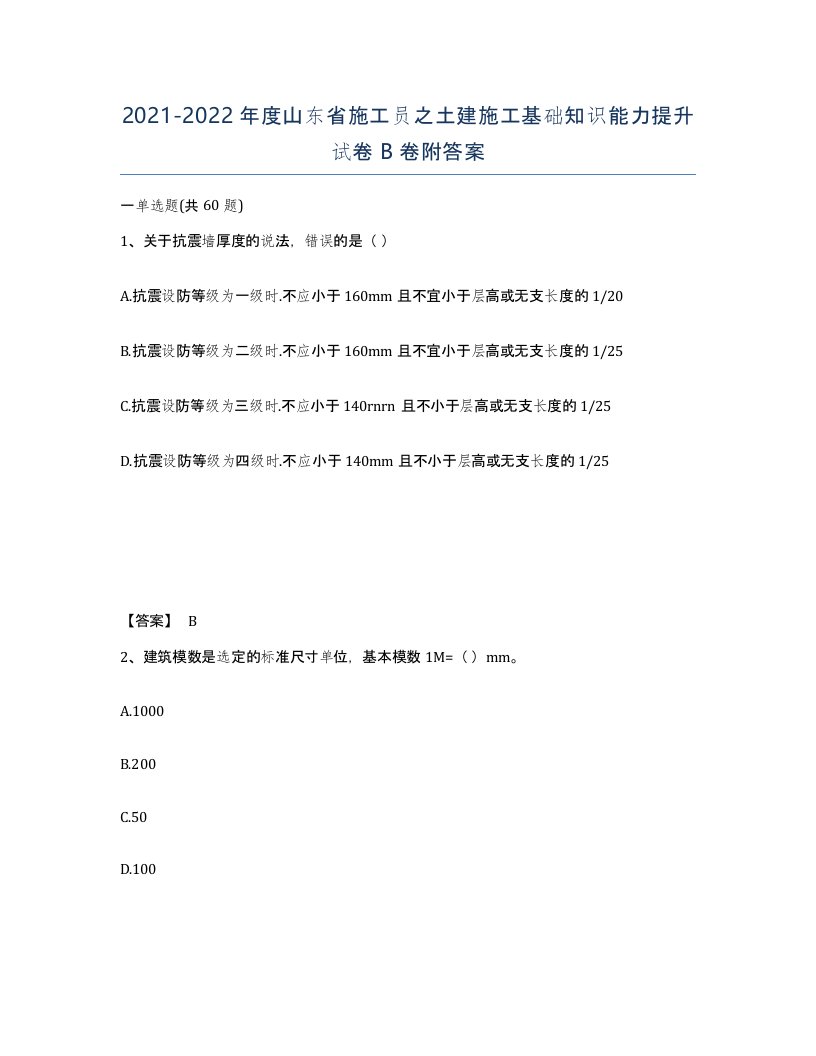 2021-2022 年度山东省施工员之土建施工基础知识能力提升试卷 B 卷附答案

一单选题(共 60 题)

1、关于抗震墙厚度的说法，错误的是（ ）

A.抗震设防等级为一级时.不应小于 160mm 且不宜小于层高或无支长度的 1/20

B.抗震设防等级为二级时.不应小于 160mm 且不宜小于层高或无支长度的 1/25

C.抗震设防等级为三级时.不应小于 140rnrn 且不小于层高或无支长度的 1/25

D.抗震设防等级为四级时.不应小于 140mm 且不小于层高或无支长度的 1/25

【答案】 B

2、建筑模数是选定的标准尺寸单位，基本模数 1M=（ ）mm。

A.1000

B.200

C.50

D.100